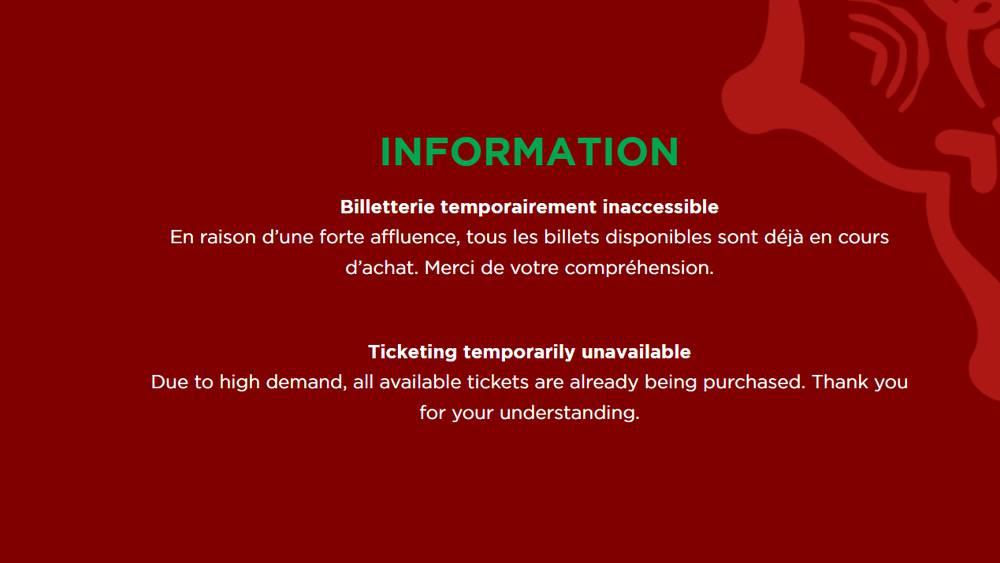 INFORMATION

Billetterie temporairement inaccessible
En raison d'une forte affluence, tous les billets disponibles sont déjà en cours d'achat. Merci de votre compréhension.

Ticketing temporarily unavailable
Due to high demand, all available tickets are already being purchased. Thank you for your understanding.